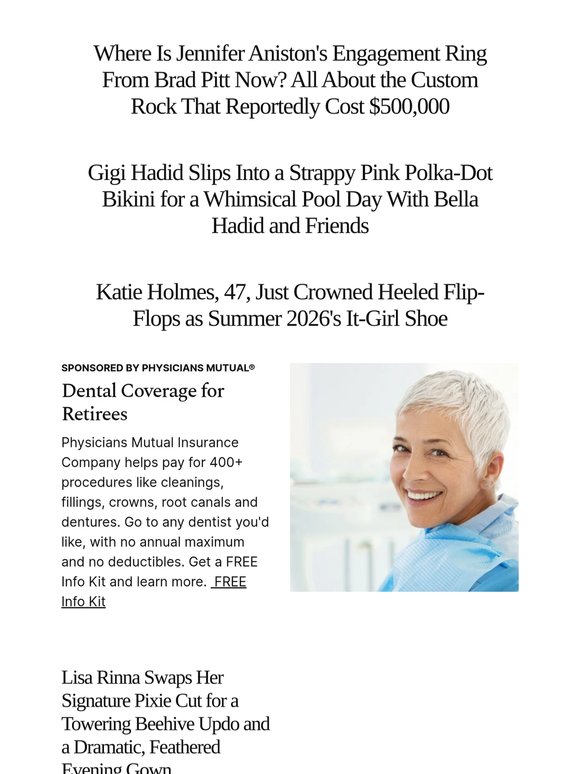 Where Is Jennifer Aniston's Engagement Ring From Brad Pitt Now? All About the Custom Rock That Reportedly Cost $500,000

Gigi Hadid Slips Into a Strappy Pink Polka-Dot Bikini for a Whimsical Pool Day With Bella Hadid and Friends

Katie Holmes, 47, Just Crowned Heeled Flip-Flops as Summer 2026's It-Girl Shoe

SPONSORED BY PHYSICIANS MUTUAL®

Dental Coverage for Retirees

Physicians Mutual Insurance Company helps pay for 400+ procedures like cleanings, fillings, crowns, root canals and dentures. Go to any dentist you'd like, with no annual maximum and no deductibles. Get a FREE Info Kit and learn more. FREE Info Kit

Lisa Rinna Swaps Her Signature Pixie Cut for a Towering Beehive Updo and a Dramatic, Feathered Evening Gown